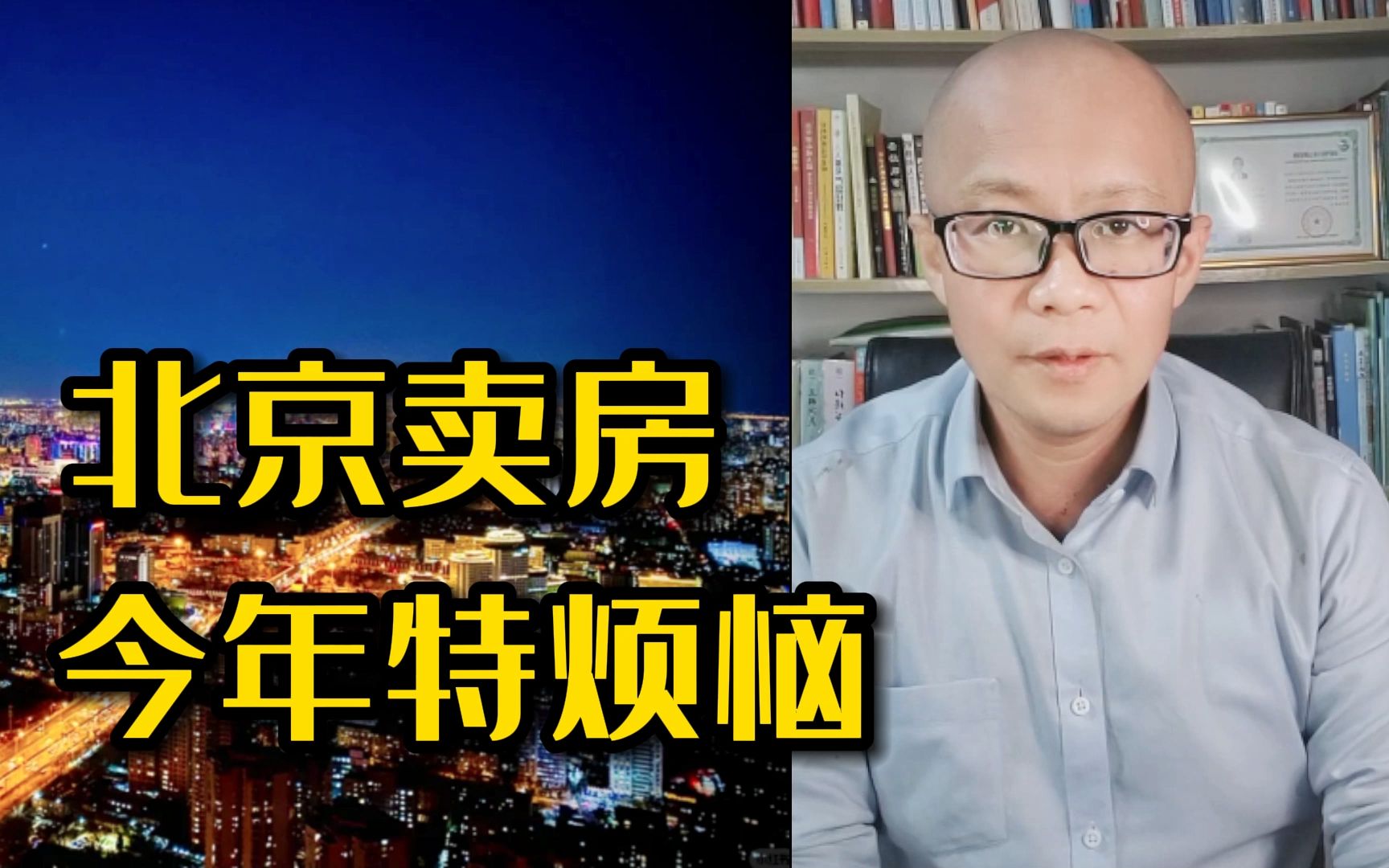 北京卖房
今年特烦恼